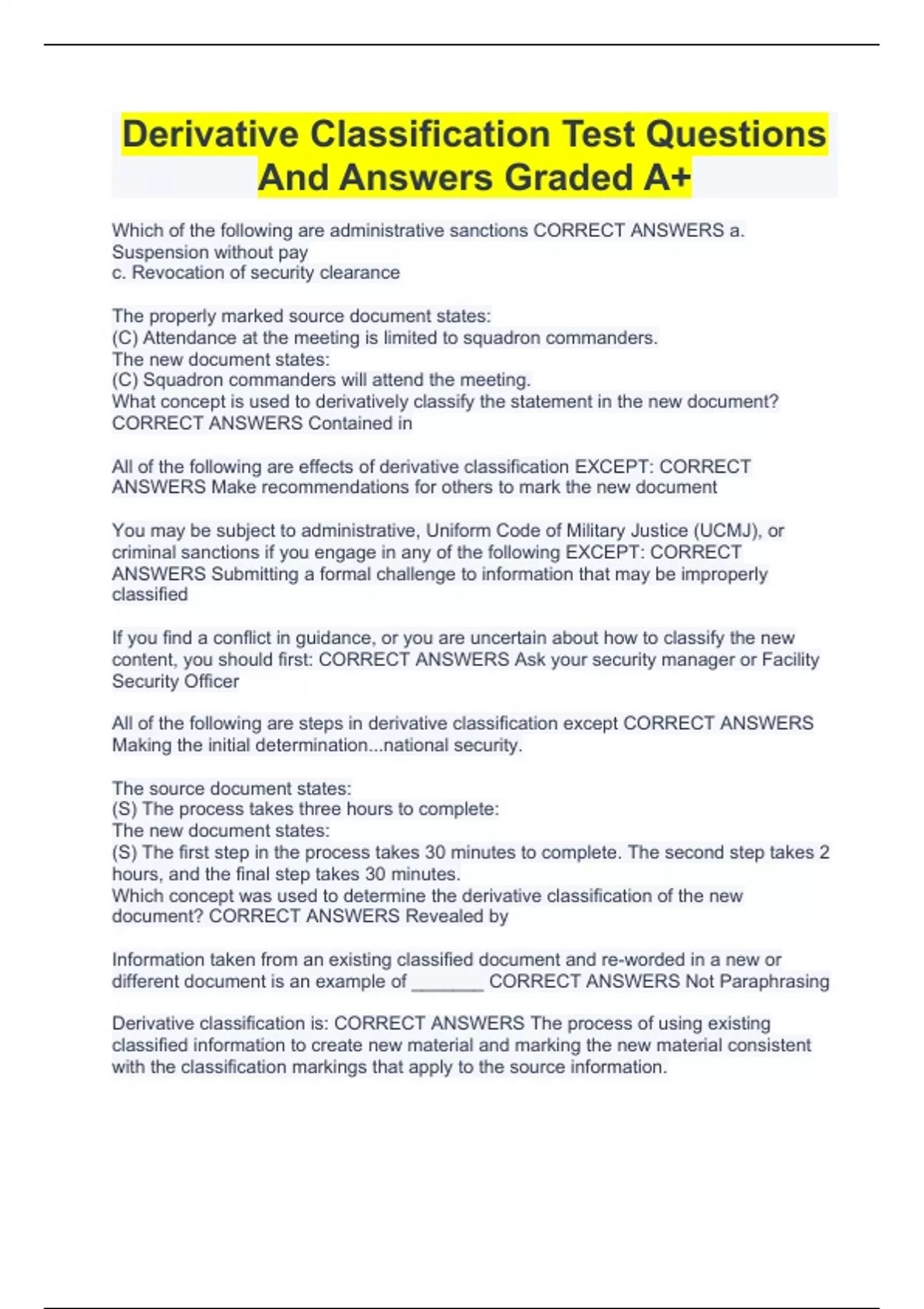 Derivative Classification Test Questions And Answers Graded A+

Which of the following are administrative sanctions CORRECT ANSWERS a. Suspension without pay
c. Revocation of security clearance

The properly marked source document states:
(C) Attendance at the meeting is limited to squadron commanders.
The new document states:
(C) Squadron commanders will attend the meeting.
What concept is used to derivatively classify the statement in the new document? CORRECT ANSWERS Contained in

All of the following are effects of derivative classification EXCEPT: CORRECT ANSWERS Make recommendations for others to mark the new document

You may be subject to administrative, Uniform Code of Military Justice (UCMJ), or criminal sanctions if you engage in any of the following EXCEPT: CORRECT ANSWERS Submitting a formal challenge to information that may be improperly classified

If you find a conflict in guidance, or you are uncertain about how to classify the new content, you should first: CORRECT ANSWERS Ask your security manager or Facility Security Officer

All of the following are steps in derivative classification except CORRECT ANSWERS Making the initial determination...national security.

The source document states:
(S) The process takes three hours to complete:
The new document states:
(S) The first step in the process takes 30 minutes to complete. The second step takes 2 hours, and the final step takes 30 minutes.
Which concept was used to determine the derivative classification of the new document? CORRECT ANSWERS Revealed by

Information taken from an existing classified document and re-worded in a new or different document is an example of _______ CORRECT ANSWERS Not Paraphrasing

Derivative classification is: CORRECT ANSWERS The process of using existing classified information to create new material and marking the new material consistent with the classification markings that apply to the source information.